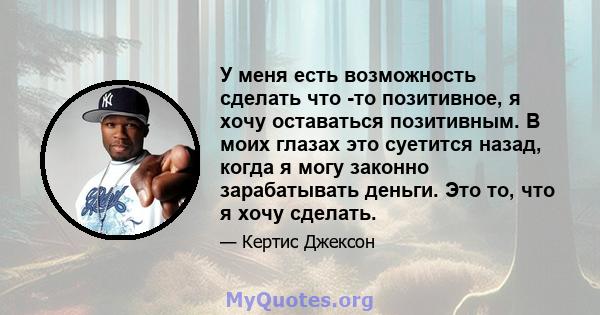 У меня есть возможность сделать что -то позитивное, я хочу оставаться позитивным. В моих глазах это суетится назад, когда я могу законно зарабатывать деньги. Это то, что я хочу сделать.

— Кертис Джексон

MyQuotes.org